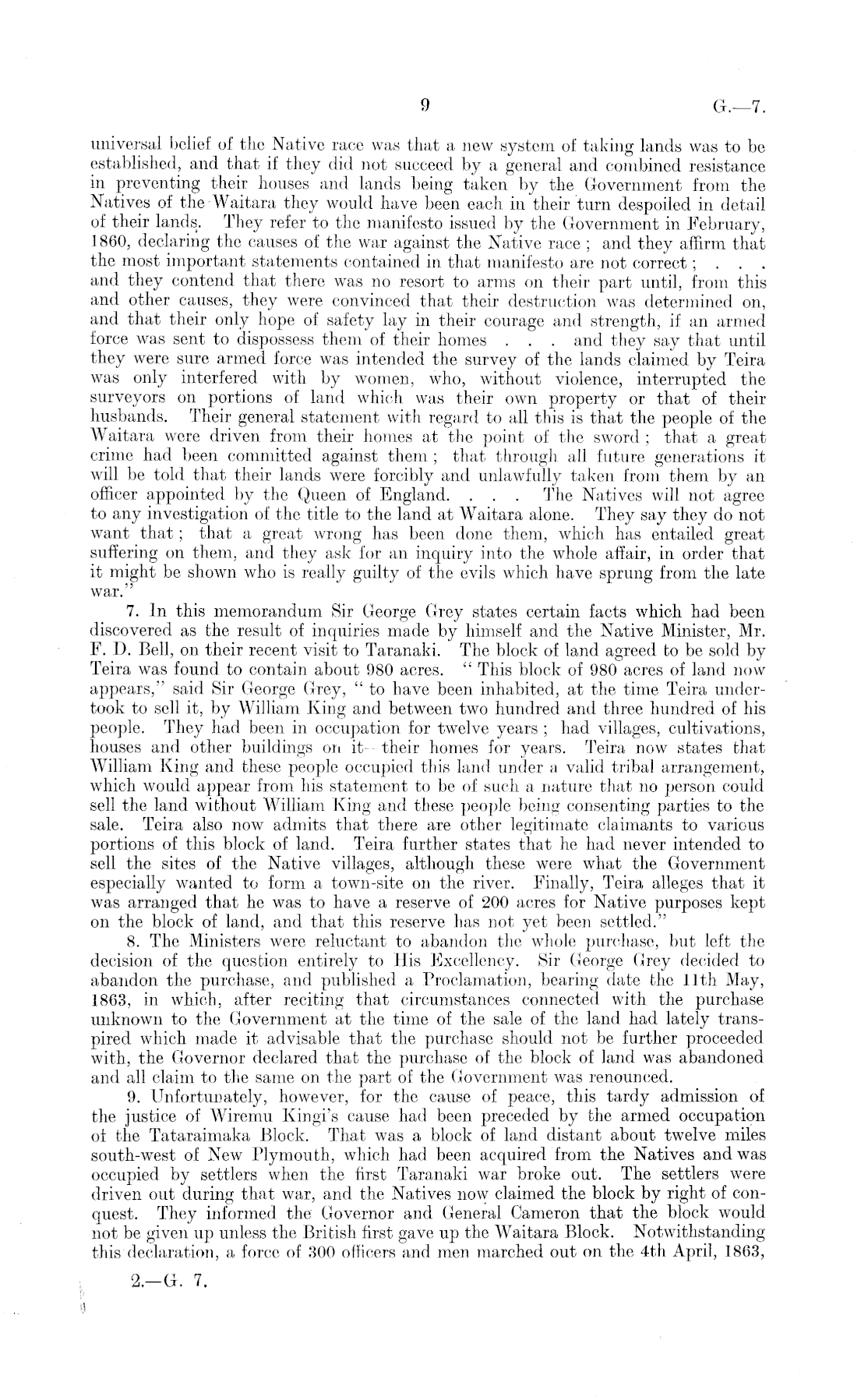 9

G.—7.

universal belief of the Native race was that a new system of taking lands was to be established, and that if they did not succeed by a general and combined resistance in preventing their houses and lands being taken by the Government from the Natives of the Waitara they would have been each in their turn despoiled in detail of their lands. They refer to the manifesto issued by the Government in February, 1860, declaring the causes of the war against the Native race; and they affirm that the most important statements contained in that manifesto are not correct; . . . and they contend that there was no resort to arms on their part until, from this and other causes, they were convinced that their destruction was determined on, and that their only hope of safety lay in their courage and strength, if an armed force was sent to dispossess them of their homes . . . and they say that until they were sure armed force was intended the survey of the lands claimed by Teira was only interfered with by women, who, without violence, interrupted the surveyors on portions of land which was their own property or that of their husbands. Their general statement with regard to all this is that the people of the Waitara were driven from their homes at the point of the sword; that a great crime had been committed against them; that through all future generations it will be told that their lands were forcibly and unlawfully taken from them by an officer appointed by the Queen of England. . . . The Natives will not agree to any investigation of the title to the land at Waitara alone. They say they do not want that; that a great wrong has been done them, which has entailed great suffering on them, and they ask for an inquiry into the whole affair, in order that it might be shown who is really guilty of the evils which have sprung from the late war."

7. In this memorandum Sir George Grey states certain facts which had been discovered as the result of inquiries made by himself and the Native Minister, Mr. F. D. Bell, on their recent visit to Taranaki. The block of land agreed to be sold by Teira was found to contain about 980 acres. "This block of 980 acres of land now appears," said Sir George Grey, "to have been inhabited, at the time Teira undertook to sell it, by William King and between two hundred and three hundred of his people. They had been in occupation for twelve years; had villages, cultivations, houses and other buildings on it—their homes for years. Teira now states that William King and these people occupied this land under a valid tribal arrangement, which would appear from his statement to be of such a nature that no person could sell the land without William King and these people being consenting parties to the sale. Teira also now admits that there are other legitimate claimants to various portions of this block of land. Teira further states that he had never intended to sell the sites of the Native villages, although these were what the Government especially wanted to form a town-site on the river. Finally, Teira alleges that it was arranged that he was to have a reserve of 200 acres for Native purposes kept on the block of land, and that this reserve has not yet been settled."

8. The Ministers were reluctant to abandon the whole purchase, but left the decision of the question entirely to His Excellency. Sir George Grey decided to abandon the purchase, and published a Proclamation, bearing date the 11th May, 1863, in which, after reciting that circumstances connected with the purchase unknown to the Government at the time of the sale of the land had lately transpired which made it advisable that the purchase should not be further proceeded with, the Governor declared that the purchase of the block of land was abandoned and all claim to the same on the part of the Government was renounced.

9. Unfortunately, however, for the cause of peace, this tardy admission of the justice of Wiremu Kingi's cause had been preceded by the armed occupation of the Tataraimaka Block. That was a block of land distant about twelve miles south-west of New Plymouth, which had been acquired from the Natives and was occupied by settlers when the first Taranaki war broke out. The settlers were driven out during that war, and the Natives now claimed the block by right of conquest. They informed the Governor and General Cameron that the block would not be given up unless the British first gave up the Waitara Block. Notwithstanding this declaration, a force of 300 officers and men marched out on the 4th April, 1863,

2.—G. 7.